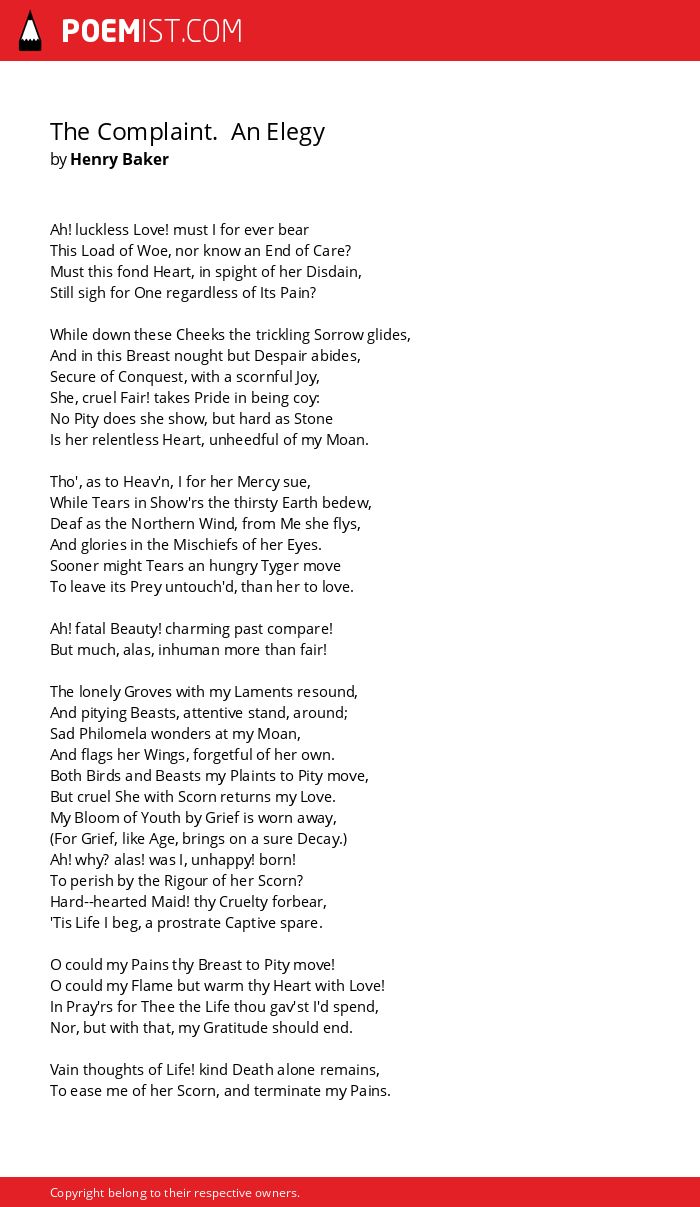 POEMIST.COM

The Complaint. An Elegy
by Henry Baker

Ah! luckless Love! must I for ever bear
This Load of Woe, nor know an End of Care?
Must this fond Heart, in spight of her Disdain,
Still sigh for One regardless of Its Pain?

While down these Cheeks the trickling Sorrow glides,
And in this Breast nought but Despair abides,
Secure of Conquest, with a scornful Joy,
She, cruel Fair! takes Pride in being coy:
No Pity does she show, but hard as Stone
Is her relentless Heart, unheedful of my Moan.

Tho', as to Heav'n, I for her Mercy sue,
While Tears in Show'rs the thirsty Earth bedew,
Deaf as the Northern Wind, from Me she flys,
And glories in the Mischiefs of her Eyes.
Sooner might Tears an hungry Tyger move
To leave its Prey untouch'd, than her to love.

Ah! fatal Beauty! charming past compare!
But much, alas, inhuman more than fair!

The lonely Groves with my Laments resound,
And pitying Beasts, attentive stand, around;
Sad Philomela wonders at my Moan,
And flags her Wings, forgetful of her own.
Both Birds and Beasts my Plaints to Pity move,
But cruel She with Scorn returns my Love.
My Bloom of Youth by Grief is worn away,
(For Grief, like Age, brings on a sure Decay.)
Ah! why? alas! was I, unhappy! born!
To perish by the Rigour of her Scorn?
Hard--hearted Maid! thy Cruelty forbear,
'Tis Life I beg, a prostrate Captive spare.

O could my Pains thy Breast to Pity move!
O could my Flame but warm thy Heart with Love!
In Pray'rs for Thee the Life thou gav'st I'd spend,
Nor, but with that, my Gratitude should end.

Vain thoughts of Life! kind Death alone remains,
To ease me of her Scorn, and terminate my Pains.

Copyright belong to their respective owners.